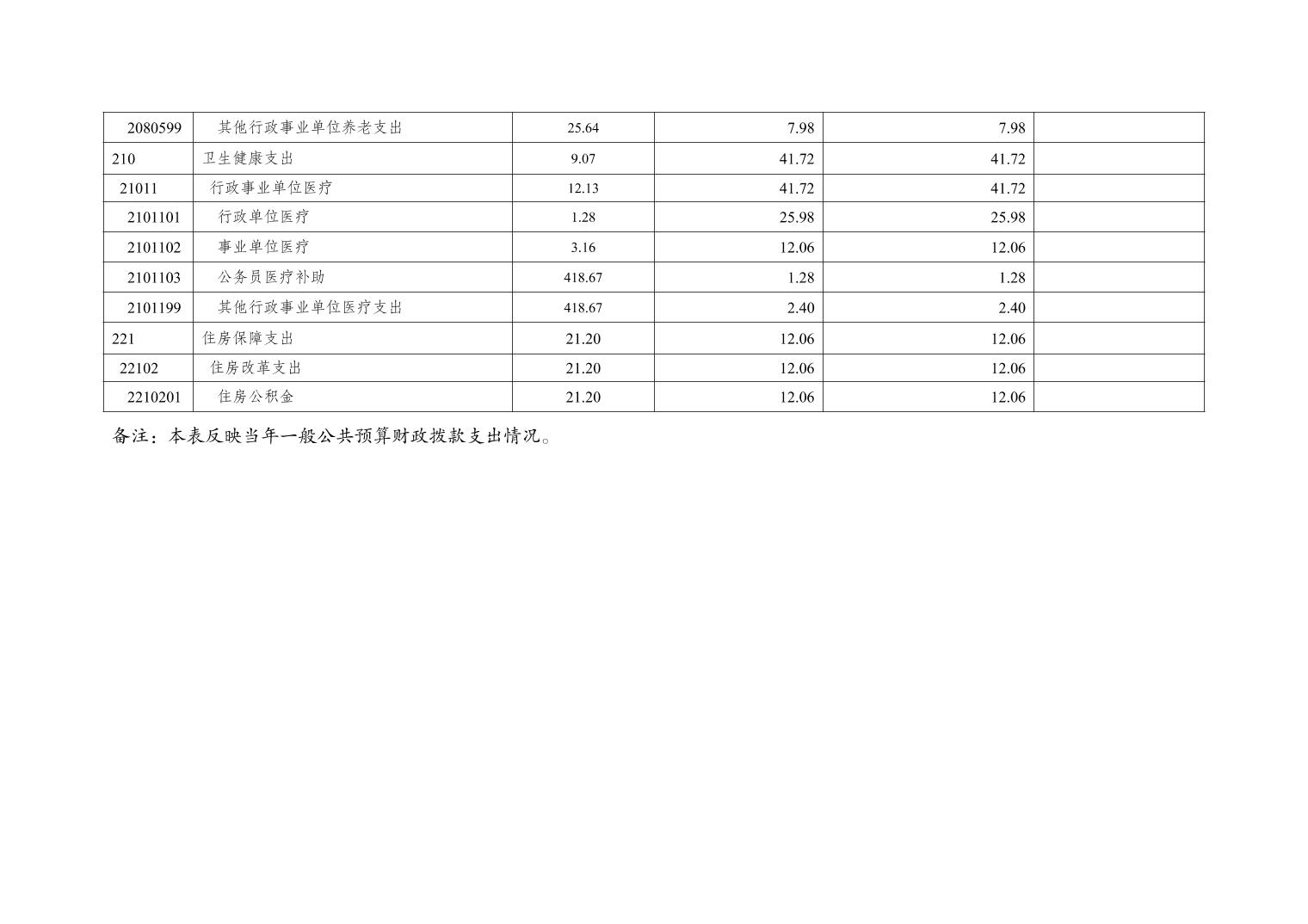 | 2080599 | 其他行政事业单位养老支出 | 25.64 | 7.98 | 7.98 |  |
|---|---|---|---|---|---|
| 210 | 卫生健康支出 | 9.07 | 41.72 | 41.72 |  |
| 21011 | 行政事业单位医疗 | 12.13 | 41.72 | 41.72 |  |
| 2101101 | 行政单位医疗 | 1.28 | 25.98 | 25.98 |  |
| 2101102 | 事业单位医疗 | 3.16 | 12.06 | 12.06 |  |
| 2101103 | 公务员医疗补助 | 418.67 | 1.28 | 1.28 |  |
| 2101199 | 其他行政事业单位医疗支出 | 418.67 | 2.40 | 2.40 |  |
| 221 | 住房保障支出 | 21.20 | 12.06 | 12.06 |  |
| 22102 | 住房改革支出 | 21.20 | 12.06 | 12.06 |  |
| 2210201 | 住房公积金 | 21.20 | 12.06 | 12.06 |  |

备注：本表反映当年一般公共预算财政拨款支出情况。